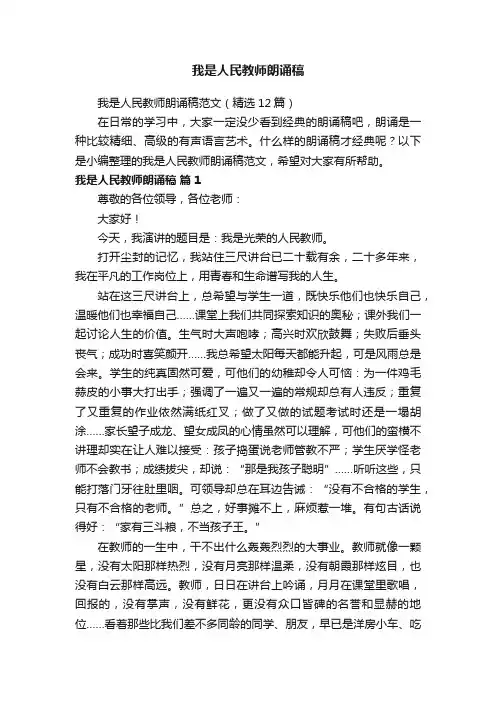 我是人民教师朗诵稿

我是人民教师朗诵稿范文（精选12篇）

在日常的学习中，大家一定没少看到经典的朗诵稿吧，朗诵是一种比较精细、高级的有声语言艺术。什么样的朗诵稿才经典呢？以下是小编整理的我是人民教师朗诵稿范文，希望对大家有所帮助。

我是人民教师朗诵稿 篇1

尊敬的各位领导，各位老师：

大家好！

今天，我演讲的题目是：我是光荣的人民教师。

打开尘封的记忆，我站住三尺讲台已二十载有余，二十多年来，我在平凡的工作岗位上，用青春和生命谱写我的人生。

站在这三尺讲台上，总希望与学生一道，既快乐他们也快乐自己，温暖他们也幸福自己……课堂上我们共同探索知识的奥秘；课外我们一起讨论人生的价值。生气时大声咆哮；高兴时欢欣鼓舞；失败后垂头丧气；成功时喜笑颜开……我总希望太阳每天都能升起，可是风雨总是会来。学生的纯真固然可爱，可他们的幼稚却令人可恼：为一件鸡毛蒜皮的小事大打出手；强调了一遍又一遍的常规却总有人违反；重复了又重复的作业依然满纸红叉；做了又做的试题考试时还是一塌胡涂……家长望子成龙、望女成凤的心情虽然可以理解，可他们的蛮横不讲理却实在让人难以接受：孩子捣蛋说老师管教不严；学生厌学怪老师不会教书；成绩拔尖，却说：“那是我孩子聪明”……听听这些，只能打落门牙往肚里咽。可领导却总在耳边告诫：“没有不合格的学生，只有不合格的老师。”总之，好事摊不上，麻烦惹一堆。有句古话说得好：“家有三斗粮，不当孩子王。”

在教师的一生中，干不出什么轰轰烈烈的大事业。教师就像一颗星，没有太阳那样热烈，没有月亮那样温柔，没有朝霞那样炫目，也没有白云那样高远。教师，日日在讲台上吟诵，月月在课堂里歌唱，回报的，没有掌声，没有鲜花，更没有众口皆碑的名誉和显赫的地位……看着那些比我们差不多同龄的同学、朋友，早已是洋房小车、吃